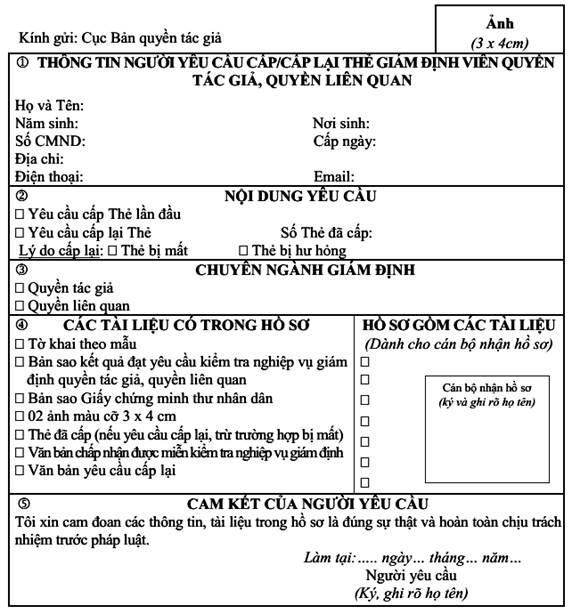 Kính gửi: Cục Bản quyền tác giả

Ảnh
(3 x 4cm)

① THÔNG TIN NGƯỜI YÊU CẦU CẤP/CẤP LẠI THẺ GIÁM ĐỊNH VIÊN QUYỀN TÁC GIẢ, QUYỀN LIÊN QUAN

Họ và Tên:
Năm sinh: Nơi sinh:
Số CMND: Cấp ngày:
Địa chỉ:
Điện thoại: Email:

② NỘI DUNG YÊU CẦU
☐ Yêu cầu cấp Thẻ lần đầu
☐ Yêu cầu cấp lại Thẻ Số Thẻ đã cấp:
Lý do cấp lại: ☐ Thẻ bị mất ☐ Thẻ bị hư hỏng

③ CHUYÊN NGÀNH GIÁM ĐỊNH
☐ Quyền tác giả
☐ Quyền liên quan

④ CÁC TÀI LIỆU CÓ TRONG HỒ SƠ
☐ Tờ khai theo mẫu
☐ Bản sao kết quả đạt yêu cầu kiểm tra nghiệp vụ giám định quyền tác giả, quyền liên quan
☐ Bản sao Giấy chứng minh thư nhân dân
☐ 02 ảnh màu cỡ 3 x 4 cm
☐ Thẻ đã cấp (nếu yêu cầu cấp lại, trừ trường hợp bị mất)
☐ Văn bản chấp nhận được miễn kiểm tra nghiệp vụ giám định
☐ Văn bản yêu cầu cấp lại

HỒ SƠ GỒM CÁC TÀI LIỆU
(Dành cho cán bộ nhận hồ sơ)
☐
☐
☐
☐
☐
☐
☐

Cán bộ nhận hồ sơ
(ký và ghi rõ họ tên)

⑤ CAM KẾT CỦA NGƯỜI YÊU CẦU
Tôi xin cam đoan các thông tin, tài liệu trong hồ sơ là đúng sự thật và hoàn toàn chịu trách nhiệm trước pháp luật.

Làm tại: ..... ngày... tháng... năm...
Người yêu cầu
(Ký, ghi rõ họ tên)